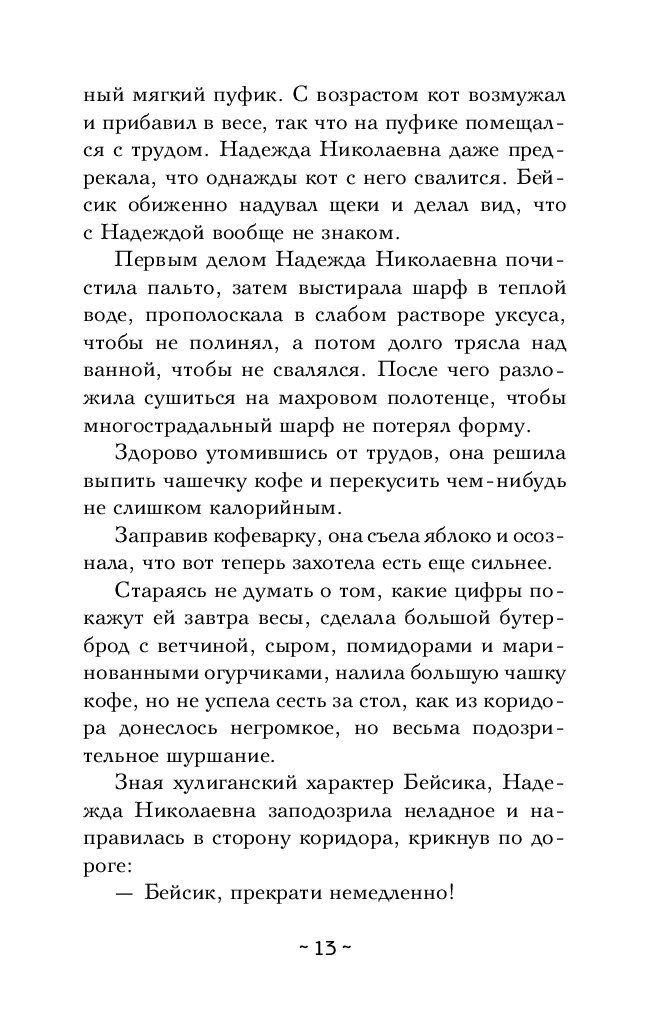 ный мягкий пуфик. С возрастом кот возмужал и прибавил в весе, так что на пуфике помещался с трудом. Надежда Николаевна даже предрекала, что однажды кот с него свалится. Бейсик обиженно надувал щеки и делал вид, что с Надеждой вообще не знаком.

Первым делом Надежда Николаевна почистила пальто, затем выстирала шарф в теплой воде, прополоскала в слабом растворе уксуса, чтобы не полинял, а потом долго трясла над ванной, чтобы не свалялся. После чего разложила сушиться на махровом полотенце, чтобы многострадальный шарф не потерял форму.

Здорово утомившись от трудов, она решила выпить чашечку кофе и перекусить чем-нибудь не слишком калорийным.

Заправив кофеварку, она съела яблоко и осознала, что вот теперь захотела есть еще сильнее.

Стараясь не думать о том, какие цифры покажут ей завтра весы, сделала большой бутерброд с ветчиной, сыром, помидорами и маринованными огурчиками, налила большую чашку кофе, но не успела сесть за стол, как из коридора донеслось негромкое, но весьма подозрительное шуршание.

Зная хулиганский характер Бейсика, Надежда Николаевна заподозрила неладное и направилась в сторону коридора, крикнув по дороге:

— Бейсик, прекрати немедленно!

~ 13 ~